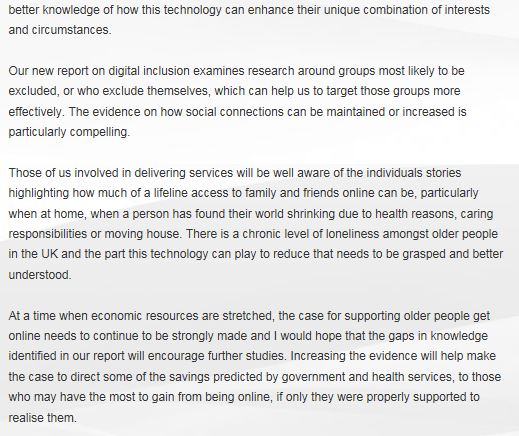 better knowledge of how this technology can enhance their unique combination of interests and circumstances.

Our new report on digital inclusion examines research around groups most likely to be excluded, or who exclude themselves, which can help us to target those groups more effectively. The evidence on how social connections can be maintained or increased is particularly compelling.

Those of us involved in delivering services will be well aware of the individuals stories highlighting how much of a lifeline access to family and friends online can be, particularly when at home, when a person has found their world shrinking due to health reasons, caring responsibilities or moving house. There is a chronic level of loneliness amongst older people in the UK and the part this technology can play to reduce that needs to be grasped and better understood.

At a time when economic resources are stretched, the case for supporting older people get online needs to continue to be strongly made and I would hope that the gaps in knowledge identified in our report will encourage further studies. Increasing the evidence will help make the case to direct some of the savings predicted by government and health services, to those who may have the most to gain from being online, if only they were properly supported to realise them.